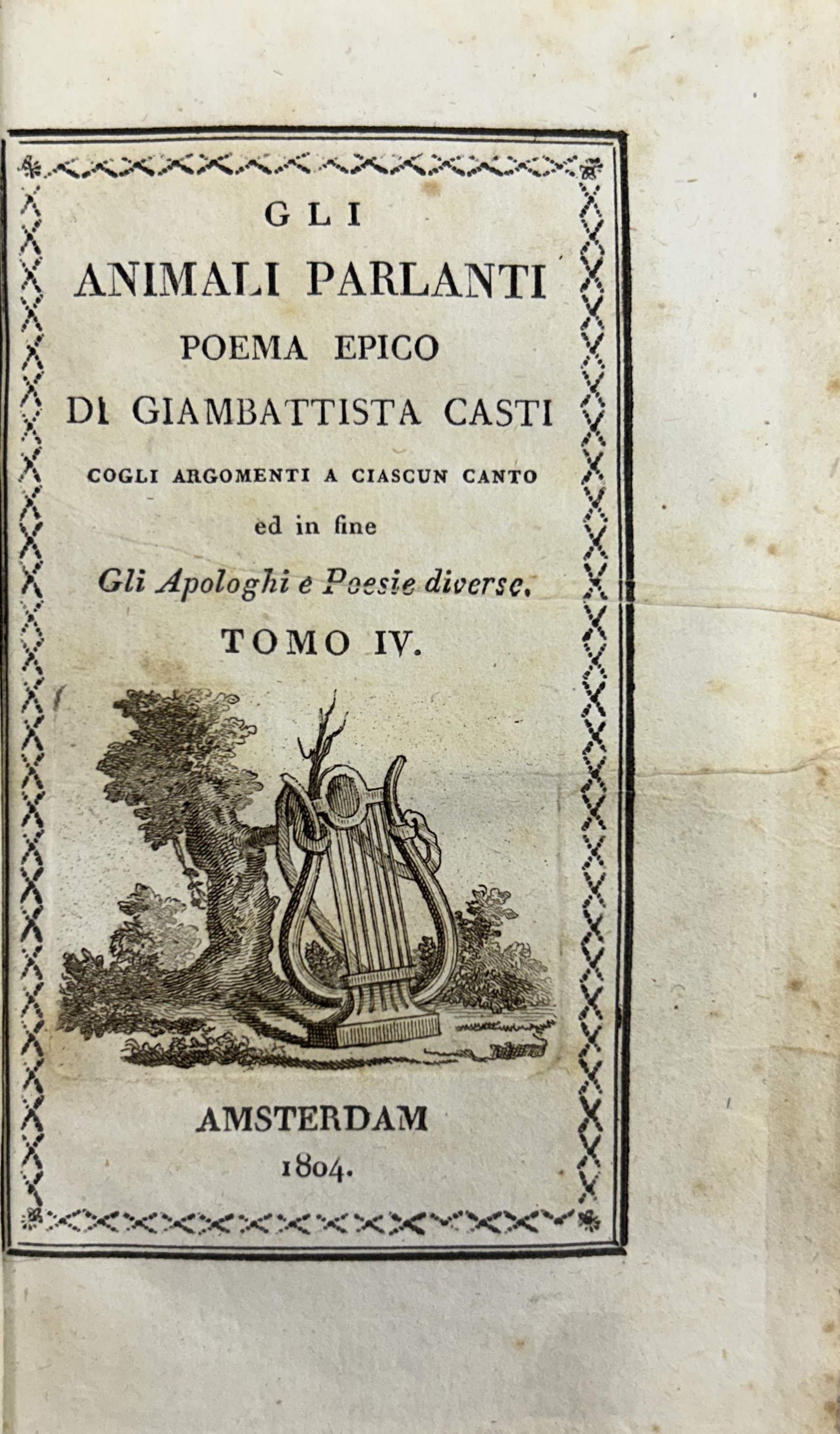 GLI

ANIMALI PARLANTI

POEMA EPICO

DI GIAMBATTISTA CASTI

COGLI ARGOMENTI A CIASCUN CANTO

ed in fine

Gli Apologhi e Poesie diverse.

TOMO IV.

AMSTERDAM

1804.